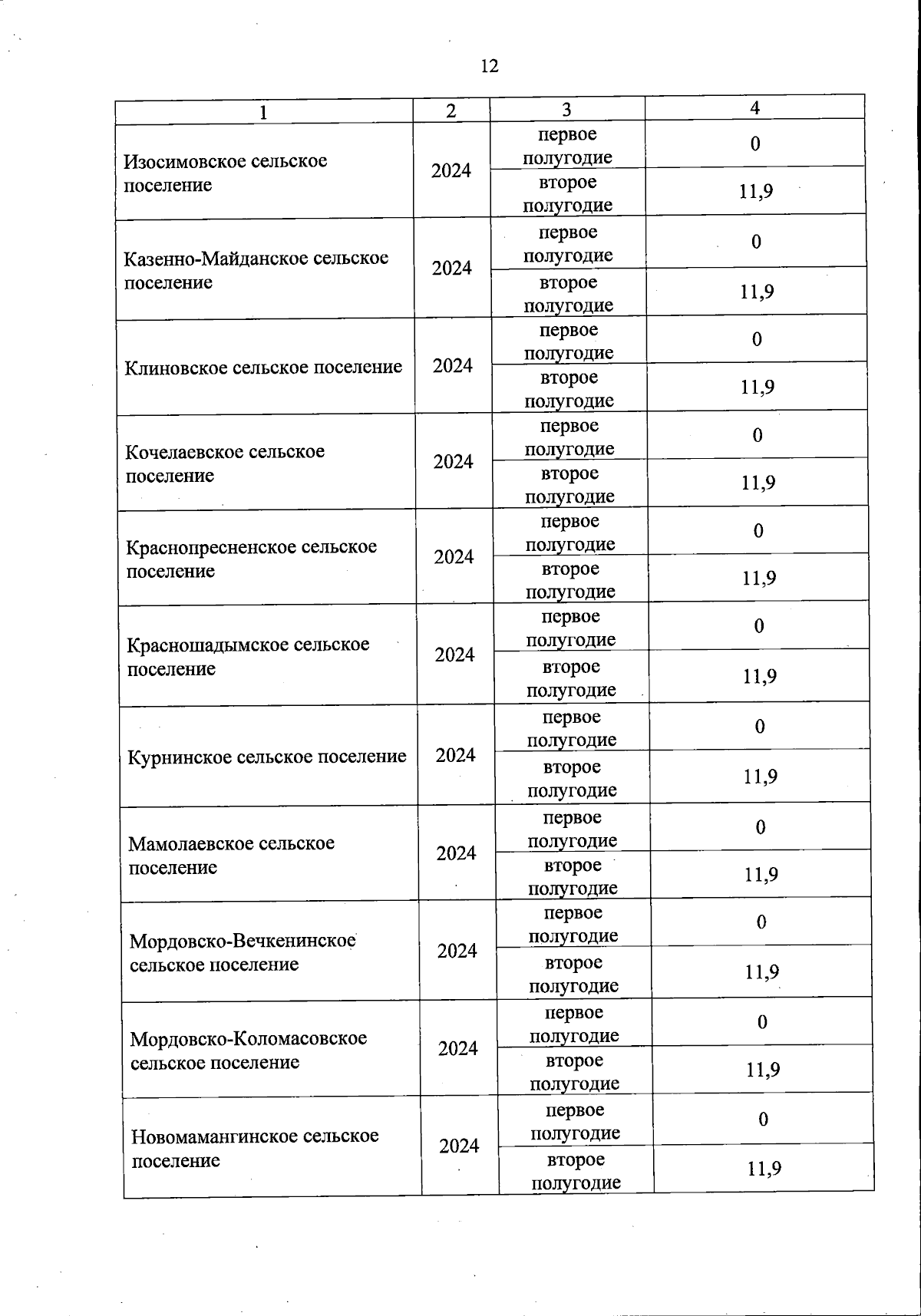 12

| 1 | 2 | 3 | 4 |
|---|---|---|---|
| Изосимовское сельское поселение | 2024 | первое полугодие | 0 |
| | | второе полугодие | 11,9 |
| Казенно-Майданское сельское поселение | 2024 | первое полугодие | 0 |
| | | второе полугодие | 11,9 |
| Клиновское сельское поселение | 2024 | первое полугодие | 0 |
| | | второе полугодие | 11,9 |
| Кочелаевское сельское поселение | 2024 | первое полугодие | 0 |
| | | второе полугодие | 11,9 |
| Краснопресненское сельское поселение | 2024 | первое полугодие | 0 |
| | | второе полугодие | 11,9 |
| Красношадымское сельское поселение | 2024 | первое полугодие | 0 |
| | | второе полугодие | 11,9 |
| Курнинское сельское поселение | 2024 | первое полугодие | 0 |
| | | второе полугодие | 11,9 |
| Мамолаевское сельское поселение | 2024 | первое полугодие | 0 |
| | | второе полугодие | 11,9 |
| Мордовско-Вечкенинское сельское поселение | 2024 | первое полугодие | 0 |
| | | второе полугодие | 11,9 |
| Мордовско-Коломасовское сельское поселение | 2024 | первое полугодие | 0 |
| | | второе полугодие | 11,9 |
| Новомамангинское сельское поселение | 2024 | первое полугодие | 0 |
| | | второе полугодие | 11,9 |